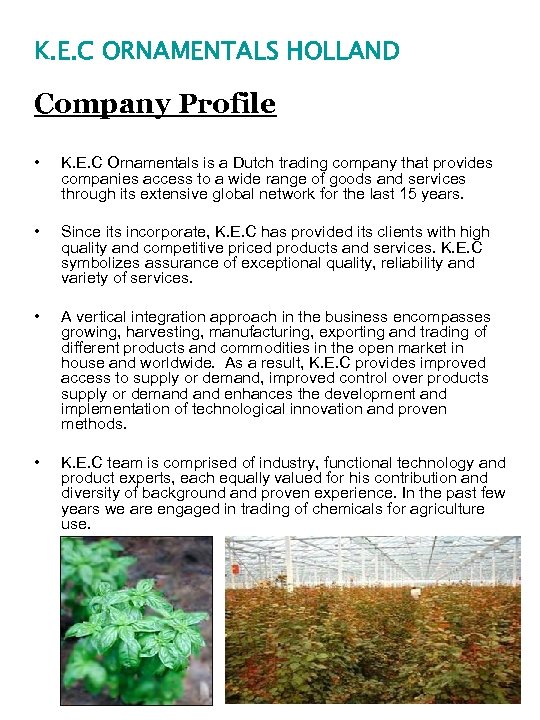 K.E.C ORNAMENTALS HOLLAND

Company Profile

• K.E.C Ornamentals is a Dutch trading company that provides companies access to a wide range of goods and services through its extensive global network for the last 15 years.

• Since its incorporate, K.E.C has provided its clients with high quality and competitive priced products and services. K.E.C symbolizes assurance of exceptional quality, reliability and variety of services.

• A vertical integration approach in the business encompasses growing, harvesting, manufacturing, exporting and trading of different products and commodities in the open market in house and worldwide. As a result, K.E.C provides improved access to supply or demand, improved control over products supply or demand and enhances the development and implementation of technological innovation and proven methods.

• K.E.C team is comprised of industry, functional technology and product experts, each equally valued for his contribution and diversity of background and proven experience. In the past few years we are engaged in trading of chemicals for agriculture use.